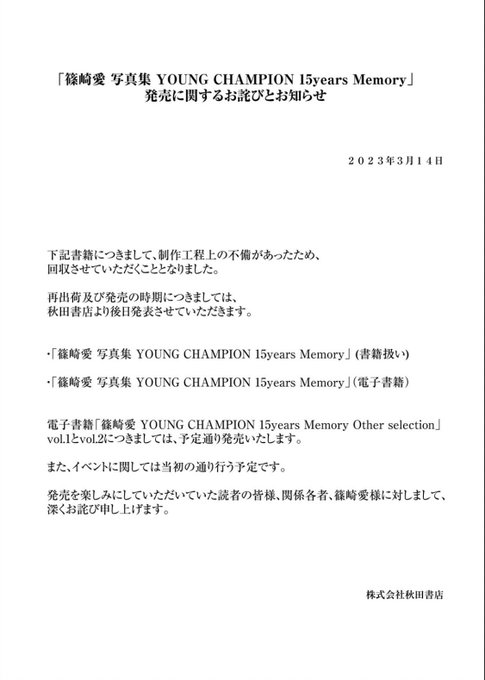 「篠崎愛 写真集 YOUNG CHAMPION 15years Memory」
発売に関するお詫びとお知らせ

２０２３年３月１４日

下記書籍につきまして、制作工程上の不備があったため、回収させていただくこととなりました。

再出荷及び発売の時期につきましては、秋田書店より後日発表させていただきます。

・「篠崎愛 写真集 YOUNG CHAMPION 15years Memory」(書籍扱い)

・「篠崎愛 写真集 YOUNG CHAMPION 15years Memory」(電子書籍)

電子書籍「篠崎愛 YOUNG CHAMPION 15years Memory Other selection」vol.1とvol.2につきましては、予定通り発売いたします。

また、イベントに関しては当初の通り行う予定です。

発売を楽しみにしていただいていた読者の皆様、関係各者、篠崎愛様に対しまして、深くお詫び申し上げます。

株式会社秋田書店